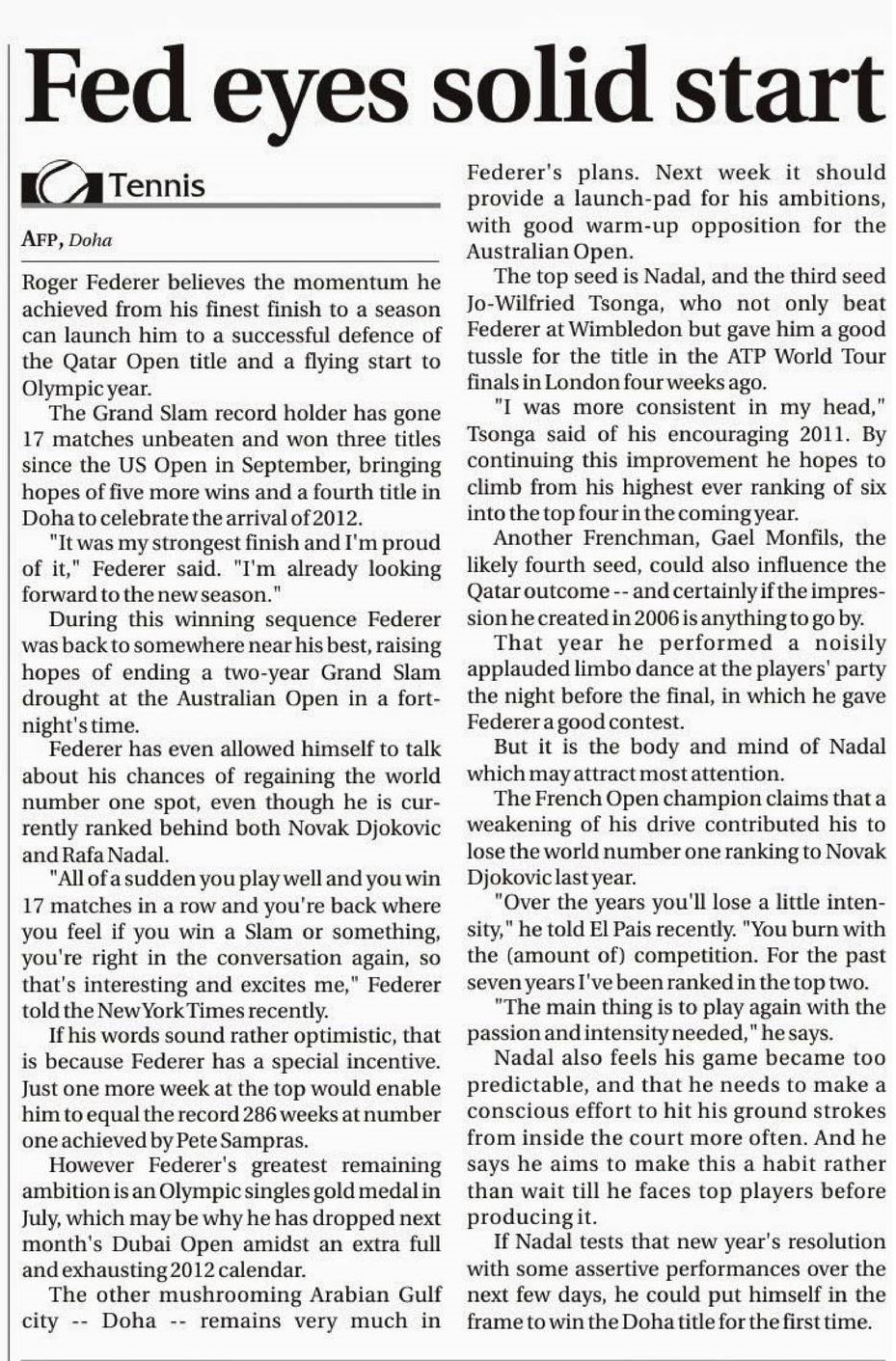 Fed eyes solid start

Tennis

AFP, Doha

Roger Federer believes the momentum he achieved from his finest finish to a season can launch him to a successful defence of the Qatar Open title and a flying start to Olympic year.

The Grand Slam record holder has gone 17 matches unbeaten and won three titles since the US Open in September, bringing hopes of five more wins and a fourth title in Doha to celebrate the arrival of 2012.

"It was my strongest finish and I'm proud of it," Federer said. "I'm already looking forward to the new season."

During this winning sequence Federer was back to somewhere near his best, raising hopes of ending a two-year Grand Slam drought at the Australian Open in a fortnight's time.

Federer has even allowed himself to talk about his chances of regaining the world number one spot, even though he is currently ranked behind both Novak Djokovic and Rafa Nadal.

"All of a sudden you play well and you win 17 matches in a row and you're back where you feel if you win a Slam or something, you're right in the conversation again, so that's interesting and excites me," Federer told the New York Times recently.

If his words sound rather optimistic, that is because Federer has a special incentive. Just one more week at the top would enable him to equal the record 286 weeks at number one achieved by Pete Sampras.

However Federer's greatest remaining ambition is an Olympic singles gold medal in July, which may be why he has dropped next month's Dubai Open amidst an extra full and exhausting 2012 calendar.

The other mushrooming Arabian Gulf city -- Doha -- remains very much in Federer's plans. Next week it should provide a launch-pad for his ambitions, with good warm-up opposition for the Australian Open.

The top seed is Nadal, and the third seed Jo-Wilfried Tsonga, who not only beat Federer at Wimbledon but gave him a good tussle for the title in the ATP World Tour finals in London four weeks ago.

"I was more consistent in my head," Tsonga said of his encouraging 2011. By continuing this improvement he hopes to climb from his highest ever ranking of six into the top four in the coming year.

Another Frenchman, Gael Monfils, the likely fourth seed, could also influence the Qatar outcome -- and certainly if the impression he created in 2006 is anything to go by.

That year he performed a noisily applauded limbo dance at the players' party the night before the final, in which he gave Federer a good contest.

But it is the body and mind of Nadal which may attract most attention.

The French Open champion claims that a weakening of his drive contributed his to lose the world number one ranking to Novak Djokovic last year.

"Over the years you'll lose a little intensity," he told El Pais recently. "You burn with the (amount of) competition. For the past seven years I've been ranked in the top two.

"The main thing is to play again with the passion and intensity needed," he says.

Nadal also feels his game became too predictable, and that he needs to make a conscious effort to hit his ground strokes from inside the court more often. And he says he aims to make this a habit rather than wait till he faces top players before producing it.

If Nadal tests that new year's resolution with some assertive performances over the next few days, he could put himself in the frame to win the Doha title for the first time.